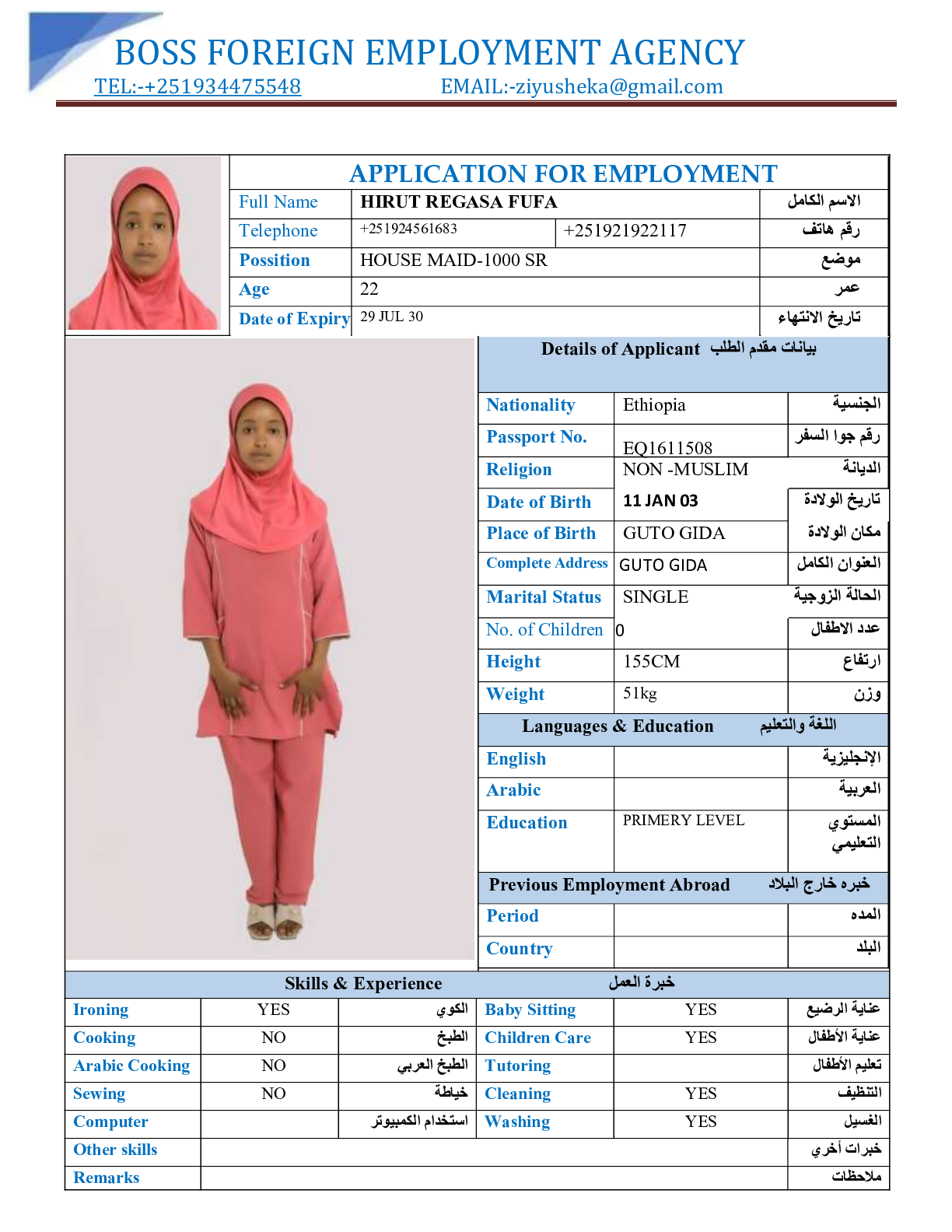 BOSS FOREIGN EMPLOYMENT AGENCY
TEL:-+251934475548 EMAIL:-ziyusheka@gmail.com

APPLICATION FOR EMPLOYMENT

| Full Name | HIRUT REGASA FUFA | | الاسم الكامل |
|---|---|---|---|
| Telephone | +251924561683 | +251921922117 | رقم هاتف |
| Possition | HOUSE MAID-1000 SR | | موضع |
| Age | 22 | | عمر |
| Date of Expiry | 29 JUL 30 | | تاريخ الانتهاء |

Details of Applicant بيانات مقدم الطلب

| Nationality | Ethiopia | الجنسية |
|---|---|---|
| Passport No. | EQ1611508 | رقم جوا السفر |
| Religion | NON -MUSLIM | الديانة |
| Date of Birth | 11 JAN 03 | تاريخ الولادة |
| Place of Birth | GUTO GIDA | مكان الولادة |
| Complete Address | GUTO GIDA | العنوان الكامل |
| Marital Status | SINGLE | الحالة الزوجية |
| No. of Children | 0 | عدد الاطفال |
| Height | 155CM | ارتفاع |
| Weight | 51kg | وزن |

Languages & Education اللغة والتعليم

| English | | الإنجليزية |
|---|---|---|
| Arabic | | العربية |
| Education | PRIMERY LEVEL | المستوي التعليمي |

Previous Employment Abroad خبره خارج البلاد

| Period | | المده |
|---|---|---|
| Country | | البلد |

Skills & Experience خبرة العمل

| Ironing | YES | الكوي | Baby Sitting | YES | عناية الرضيع |
|---|---|---|---|---|---|
| Cooking | NO | الطبخ | Children Care | YES | عناية الأطفال |
| Arabic Cooking | NO | الطبخ العربي | Tutoring | | تعليم الأطفال |
| Sewing | NO | خياطة | Cleaning | YES | التنظيف |
| Computer | | استخدام الكمبيوتر | Washing | YES | الغسيل |
| Other skills | | | | | خبرات أخري |
| Remarks | | | | | ملاحظات |